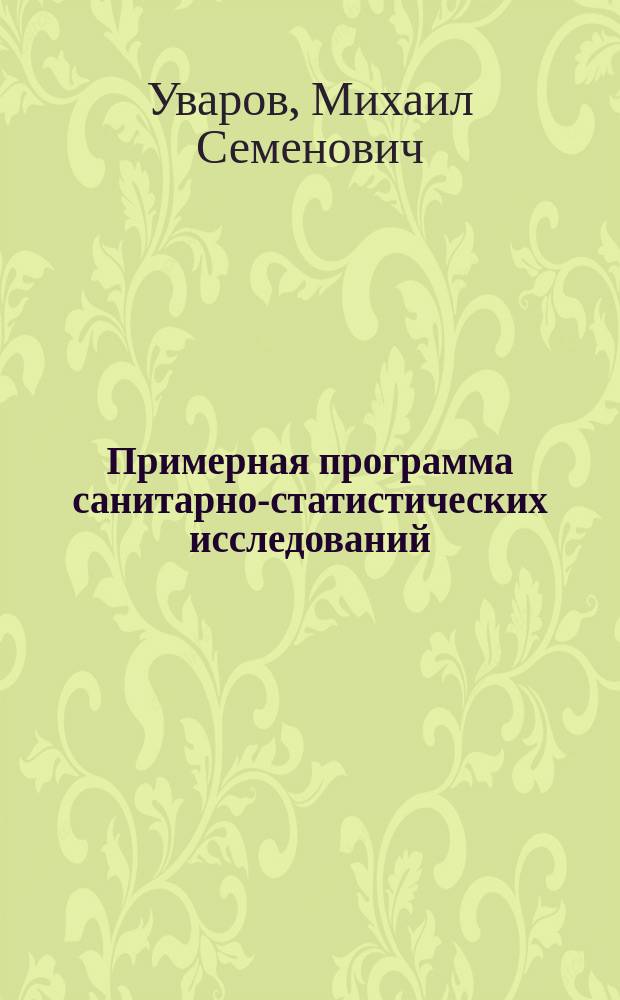 Уваров, Михаил Семенович

Примерная программа санитарно-статистических исследований